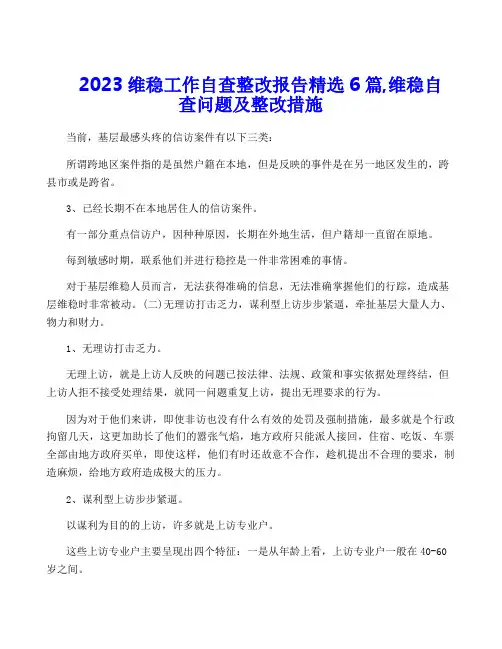 2023 维稳工作自查整改报告精选 6 篇,维稳自查问题及整改措施

当前，基层最感头疼的信访案件有以下三类：

所谓跨地区案件指的是虽然户籍在本地，但是反映的事件是在另一地区发生的，跨县市或是跨省。

3、已经长期不在本地居住人的信访案件。

有一部分重点信访户，因种种原因，长期在外地生活，但户籍却一直留在原地。

每到敏感时期，联系他们并进行稳控是一件非常困难的事情。

对于基层维稳人员而言，无法获得准确的信息，无法准确掌握他们的行踪，造成基层维稳时非常被动。(二)无理访打击乏力，谋利型上访步步紧逼，牵扯基层大量人力、物力和财力。

1、无理访打击乏力。

无理上访，就是上访人反映的问题已按法律、法规、政策和事实依据处理终结，但上访人拒不接受处理结果，就同一问题重复上访，提出无理要求的行为。

因为对于他们来讲，即使非访也没有什么有效的处罚及强制措施，最多就是个行政拘留几天，这更加助长了他们的嚣张气焰，地方政府只能派人接回，住宿、吃饭、车票全部由地方政府买单，即使这样，他们有时还故意不合作，趁机提出不合理的要求，制造麻烦，给地方政府造成极大的压力。

2、谋利型上访步步紧逼。

以谋利为目的的上访，许多就是上访专业户。

这些上访专业户主要呈现出四个特征：一是从年龄上看，上访专业户一般在 40-60 岁之间。